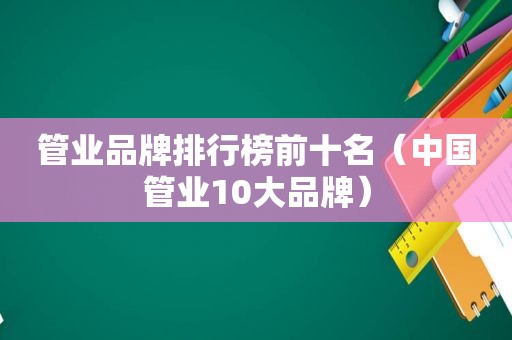 管业品牌排行榜前十名（中国管业10大品牌）